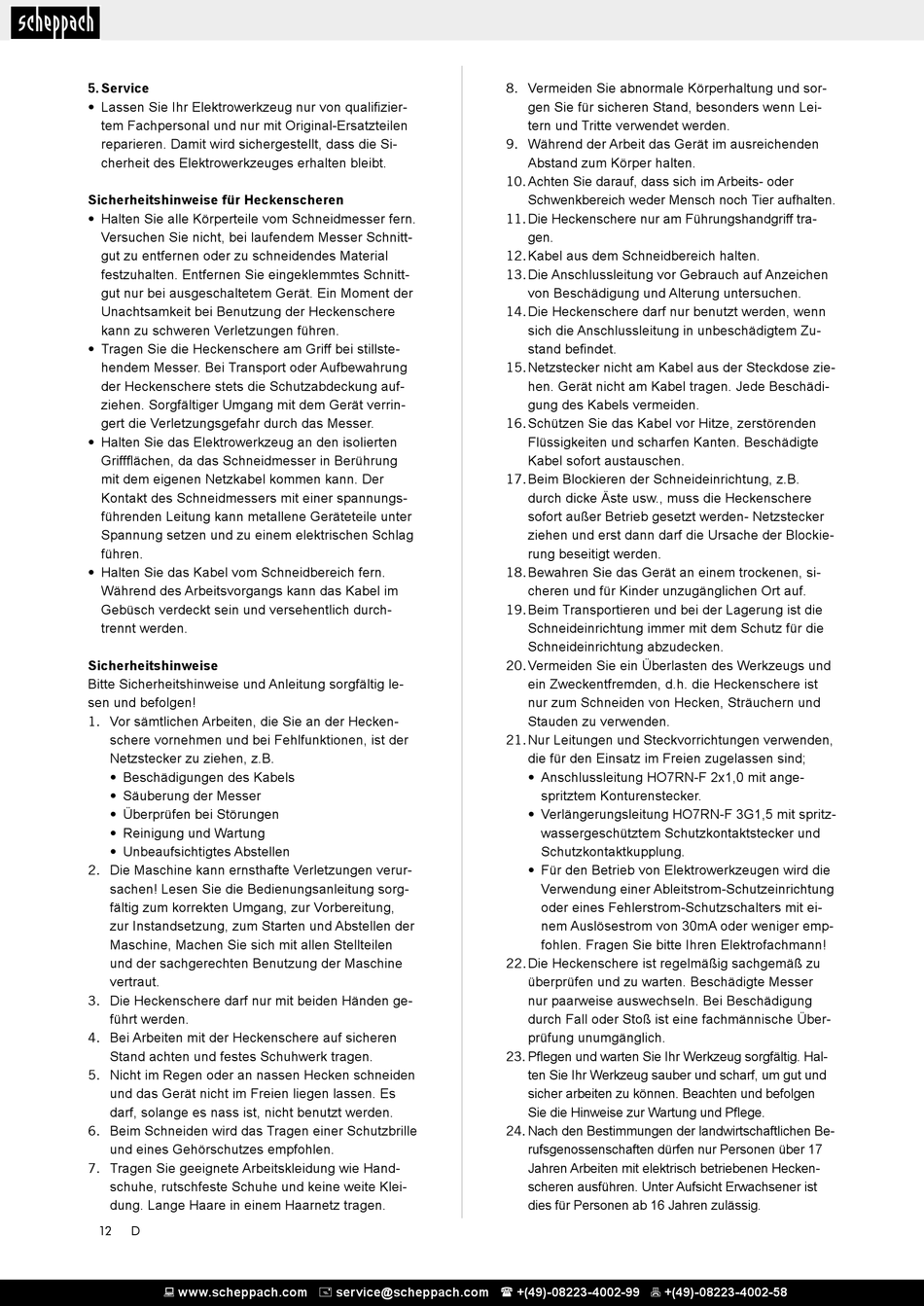 scheppach

5. Service
• Lassen Sie Ihr Elektrowerkzeug nur von qualifiziertem Fachpersonal und nur mit Original-Ersatzteilen reparieren. Damit wird sichergestellt, dass die Sicherheit des Elektrowerkzeuges erhalten bleibt.

Sicherheitshinweise für Heckenscheren
• Halten Sie alle Körperteile vom Schneidmesser fern. Versuchen Sie nicht, bei laufendem Messer Schnittgut zu entfernen oder zu schneidendes Material festzuhalten. Entfernen Sie eingeklemmtes Schnittgut nur bei ausgeschaltetem Gerät. Ein Moment der Unachtsamkeit bei Benutzung der Heckenschere kann zu schweren Verletzungen führen.
• Tragen Sie die Heckenschere am Griff bei stillstehendem Messer. Bei Transport oder Aufbewahrung der Heckenschere stets die Schutzabdeckung aufziehen. Sorgfältiger Umgang mit dem Gerät verringert die Verletzungsgefahr durch das Messer.
• Halten Sie das Elektrowerkzeug an den isolierten Griffflächen, da das Schneidmesser in Berührung mit dem eigenen Netzkabel kommen kann. Der Kontakt des Schneidmessers mit einer spannungsführenden Leitung kann metallene Geräteteile unter Spannung setzen und zu einem elektrischen Schlag führen.
• Halten Sie das Kabel vom Schneidbereich fern. Während des Arbeitsvorgangs kann das Kabel im Gebüsch verdeckt sein und versehentlich durchtrennt werden.

Sicherheitshinweise
Bitte Sicherheitshinweise und Anleitung sorgfältig lesen und befolgen!
1. Vor sämtlichen Arbeiten, die Sie an der Heckenschere vornehmen und bei Fehlfunktionen, ist der Netzstecker zu ziehen, z.B.
• Beschädigungen des Kabels
• Säuberung der Messer
• Überprüfen bei Störungen
• Reinigung und Wartung
• Unbeaufsichtigtes Abstellen
2. Die Maschine kann ernsthafte Verletzungen verursachen! Lesen Sie die Bedienungsanleitung sorgfältig zum korrekten Umgang, zur Vorbereitung, zur Instandsetzung, zum Starten und Abstellen der Maschine, Machen Sie sich mit allen Stellteilen und der sachgerechten Benutzung der Maschine vertraut.
3. Die Heckenschere darf nur mit beiden Händen geführt werden.
4. Bei Arbeiten mit der Heckenschere auf sicheren Stand achten und festes Schuhwerk tragen.
5. Nicht im Regen oder an nassen Hecken schneiden und das Gerät nicht im Freien liegen lassen. Es darf, solange es nass ist, nicht benutzt werden.
6. Beim Schneiden wird das Tragen einer Schutzbrille und eines Gehörschutzes empfohlen.
7. Tragen Sie geeignete Arbeitskleidung wie Handschuhe, rutschfeste Schuhe und keine weite Kleidung. Lange Haare in einem Haarnetz tragen.
8. Vermeiden Sie abnormale Körperhaltung und sorgen Sie für sicheren Stand, besonders wenn Leitern und Tritte verwendet werden.
9. Während der Arbeit das Gerät im ausreichenden Abstand zum Körper halten.
10. Achten Sie darauf, dass sich im Arbeits- oder Schwenkbereich weder Mensch noch Tier aufhalten.
11. Die Heckenschere nur am Führungshandgriff tragen.
12. Kabel aus dem Schneidbereich halten.
13. Die Anschlussleitung vor Gebrauch auf Anzeichen von Beschädigung und Alterung untersuchen.
14. Die Heckenschere darf nur benutzt werden, wenn sich die Anschlussleitung in unbeschädigtem Zustand befindet.
15. Netzstecker nicht am Kabel aus der Steckdose ziehen. Gerät nicht am Kabel tragen. Jede Beschädigung des Kabels vermeiden.
16. Schützen Sie das Kabel vor Hitze, zerstörenden Flüssigkeiten und scharfen Kanten. Beschädigte Kabel sofort austauschen.
17. Beim Blockieren der Schneideinrichtung, z.B. durch dicke Äste usw., muss die Heckenschere sofort außer Betrieb gesetzt werden- Netzstecker ziehen und erst dann darf die Ursache der Blockierung beseitigt werden.
18. Bewahren Sie das Gerät an einem trockenen, sicheren und für Kinder unzugänglichen Ort auf.
19. Beim Transportieren und bei der Lagerung ist die Schneideinrichtung immer mit dem Schutz für die Schneideinrichtung abzudecken.
20. Vermeiden Sie ein Überlasten des Werkzeugs und ein Zweckentfremden, d.h. die Heckenschere ist nur zum Schneiden von Hecken, Sträuchern und Stauden zu verwenden.
21. Nur Leitungen und Steckvorrichtungen verwenden, die für den Einsatz im Freien zugelassen sind;
• Anschlussleitung HO7RN-F 2x1,0 mit angespritztem Konturenstecker.
• Verlängerungsleitung HO7RN-F 3G1,5 mit spritzwassergeschütztem Schutzkontaktstecker und Schutzkontaktkupplung.
• Für den Betrieb von Elektrowerkzeugen wird die Verwendung einer Ableitstrom-Schutzeinrichtung oder eines Fehlerstrom-Schutzschalters mit einem Auslösestrom von 30mA oder weniger empfohlen. Fragen Sie bitte Ihren Elektrofachmann!
22. Die Heckenschere ist regelmäßig sachgemäß zu überprüfen und zu warten. Beschädigte Messer nur paarweise auswechseln. Bei Beschädigung durch Fall oder Stoß ist eine fachmännische Überprüfung unumgänglich.
23. Pflegen und warten Sie Ihr Werkzeug sorgfältig. Halten Sie Ihr Werkzeug sauber und scharf, um gut und sicher arbeiten zu können. Beachten und befolgen Sie die Hinweise zur Wartung und Pflege.
24. Nach den Bestimmungen der landwirtschaftlichen Berufsgenossenschaften dürfen nur Personen über 17 Jahren Arbeiten mit elektrisch betriebenen Heckenscheren ausführen. Unter Aufsicht Erwachsener ist dies für Personen ab 16 Jahren zulässig.

12 D

www.scheppach.com service@scheppach.com +(49)-08223-4002-99 +(49)-08223-4002-58